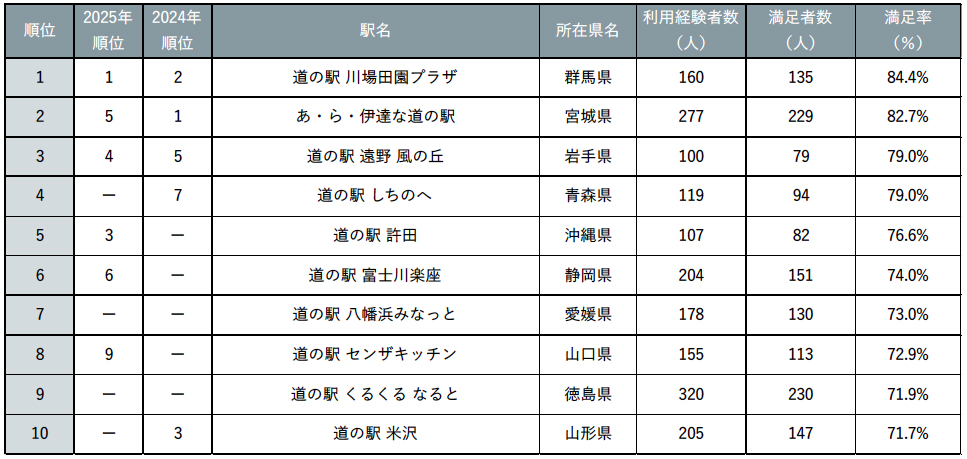 | 順位 | 2025年順位 | 2024年順位 | 駅名 | 所在県名 | 利用経験者数（人） | 満足者数（人） | 満足率（%） |
|---|---|---|---|---|---|---|---|
| 1 | 1 | 2 | 道の駅 川場田園プラザ | 群馬県 | 160 | 135 | 84.4% |
| 2 | 5 | 1 | あ・ら・伊達な道の駅 | 宮城県 | 277 | 229 | 82.7% |
| 3 | 4 | 5 | 道の駅 遠野 風の丘 | 岩手県 | 100 | 79 | 79.0% |
| 4 | ー | 7 | 道の駅 しちのへ | 青森県 | 119 | 94 | 79.0% |
| 5 | 3 | ー | 道の駅 許田 | 沖縄県 | 107 | 82 | 76.6% |
| 6 | 6 | ー | 道の駅 富士川楽座 | 静岡県 | 204 | 151 | 74.0% |
| 7 | ー | ー | 道の駅 八幡浜みなっと | 愛媛県 | 178 | 130 | 73.0% |
| 8 | 9 | ー | 道の駅 センザキッチン | 山口県 | 155 | 113 | 72.9% |
| 9 | ー | ー | 道の駅 くるくる なると | 徳島県 | 320 | 230 | 71.9% |
| 10 | ー | 3 | 道の駅 米沢 | 山形県 | 205 | 147 | 71.7% |